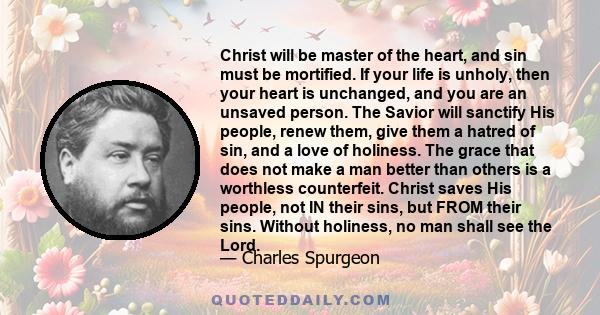 Christ will be master of the heart, and sin must be mortified. If your life is unholy, then your heart is unchanged, and you are an unsaved person. The Savior will sanctify His people, renew them, give them a hatred of sin, and a love of holiness. The grace that does not make a man better than others is a worthless counterfeit. Christ saves His people, not IN their sins, but FROM their sins. Without holiness, no man shall see the Lord.

— Charles Spurgeon

QUOTEDDAILY.COM